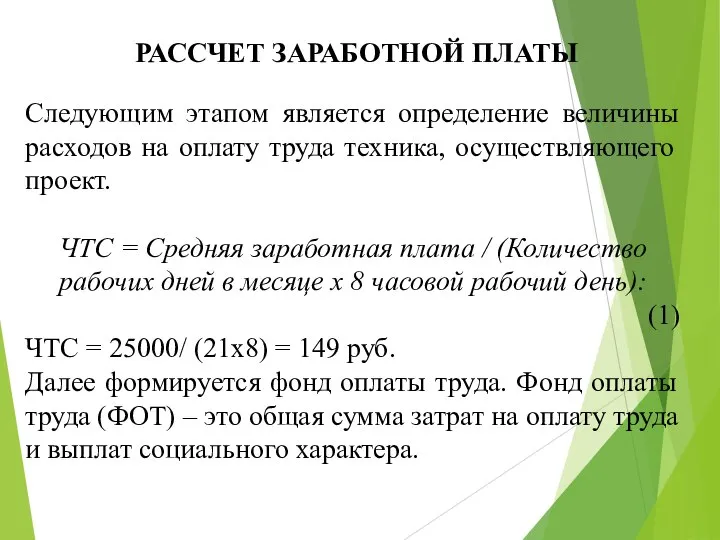 РАССЧЕТ ЗАРАБОТНОЙ ПЛАТЫ

Следующим этапом является определение величины расходов на оплату труда техника, осуществляющего проект.

ЧТС = Средняя заработная плата / (Количество рабочих дней в месяце х 8 часовой рабочий день):

(1)

ЧТС = 25000/ (21х8) = 149 руб.
Далее формируется фонд оплаты труда. Фонд оплаты труда (ФОТ) – это общая сумма затрат на оплату труда и выплат социального характера.